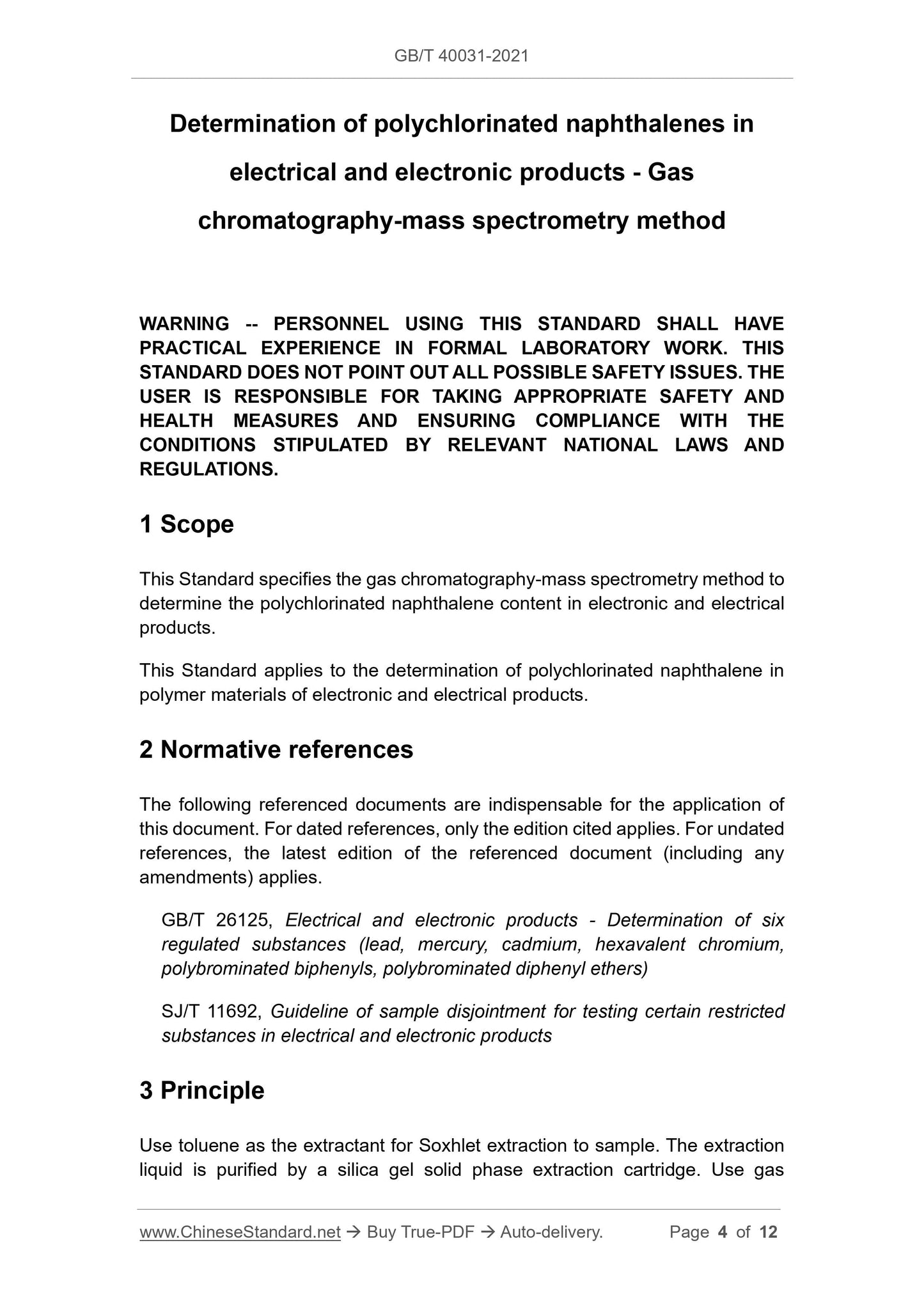 GB/T 40031-2021

Determination of polychlorinated naphthalenes in electrical and electronic products - Gas chromatography-mass spectrometry method

WARNING -- PERSONNEL USING THIS STANDARD SHALL HAVE PRACTICAL EXPERIENCE IN FORMAL LABORATORY WORK. THIS STANDARD DOES NOT POINT OUT ALL POSSIBLE SAFETY ISSUES. THE USER IS RESPONSIBLE FOR TAKING APPROPRIATE SAFETY AND HEALTH MEASURES AND ENSURING COMPLIANCE WITH THE CONDITIONS STIPULATED BY RELEVANT NATIONAL LAWS AND REGULATIONS.

1 Scope

This Standard specifies the gas chromatography-mass spectrometry method to determine the polychlorinated naphthalene content in electronic and electrical products.

This Standard applies to the determination of polychlorinated naphthalene in polymer materials of electronic and electrical products.

2 Normative references

The following referenced documents are indispensable for the application of this document. For dated references, only the edition cited applies. For undated references, the latest edition of the referenced document (including any amendments) applies.

GB/T 26125, Electrical and electronic products - Determination of six regulated substances (lead, mercury, cadmium, hexavalent chromium, polybrominated biphenyls, polybrominated diphenyl ethers)

SJ/T 11692, Guideline of sample disjointment for testing certain restricted substances in electrical and electronic products

3 Principle

Use toluene as the extractant for Soxhlet extraction to sample. The extraction liquid is purified by a silica gel solid phase extraction cartridge. Use gas

www.ChineseStandard.net → Buy True-PDF → Auto-delivery. Page 4 of 12